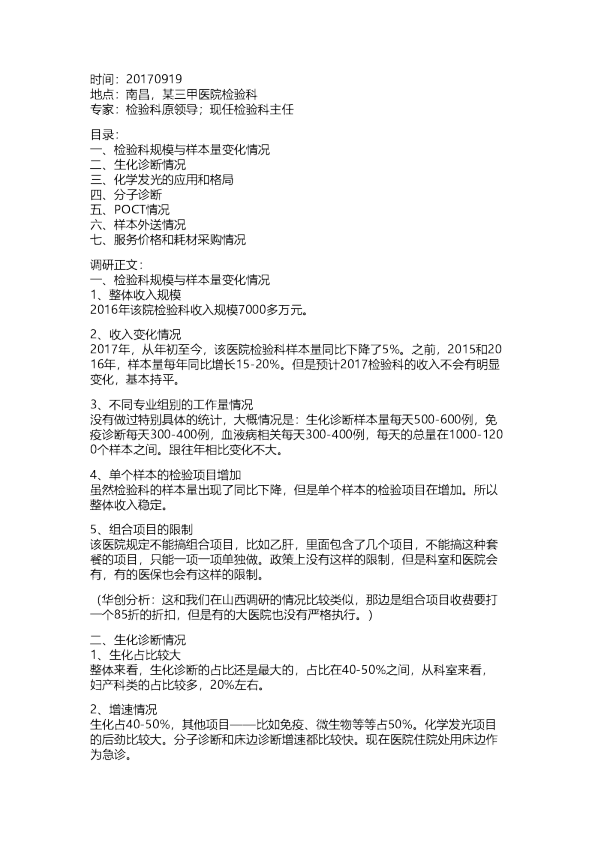 时间：20170919
地点：南昌，某三甲医院检验科
专家：检验科原领导；现任检验科主任

目录：
一、检验科规模与样本量变化情况
二、生化诊断情况
三、化学发光的应用和格局
四、分子诊断
五、POCT情况
六、样本外送情况
七、服务价格和耗材采购情况

调研正文：
一、检验科规模与样本量变化情况
1、整体收入规模
2016年该院检验科收入规模7000多万元。

2、收入变化情况
2017年，从年初至今，该医院检验科样本量同比下降了5%。之前，2015和2016年，样本量每年同比增长15-20%。但是预计2017检验科的收入不会有明显变化，基本持平。

3、不同专业组别的工作量情况
没有做过特别具体的统计，大概情况是：生化诊断样本量每天500-600例，免疫诊断每天300-400例，血液病相关每天300-400例，每天的总量在1000-1200个样本之间。跟往年相比变化不大。

4、单个样本的检验项目增加
虽然检验科的样本量出现了同比下降，但是单个样本的检验项目在增加。所以整体收入稳定。

5、组合项目的限制
该医院规定不能搞组合项目，比如乙肝，里面包含了几个项目，不能搞这种套餐的项目，只能一项一项单独做。政策上没有这样的限制，但是科室和医院会有，有的医保也会有这样的限制。

（华创分析：这和我们在山西调研的情况比较类似，那边是组合项目收费要打一个85折的折扣，但是有的大医院也没有严格执行。）

二、生化诊断情况
1、生化占比较大
整体来看，生化诊断的占比还是最大的，占比在40-50%之间，从科室来看，妇产科类的占比较多，20%左右。

2、增速情况
生化占40-50%，其他项目——比如免疫、微生物等等占50%。化学发光项目的后劲比较大。分子诊断和床边诊断增速都比较快。现在医院住院处用床边作为急诊。